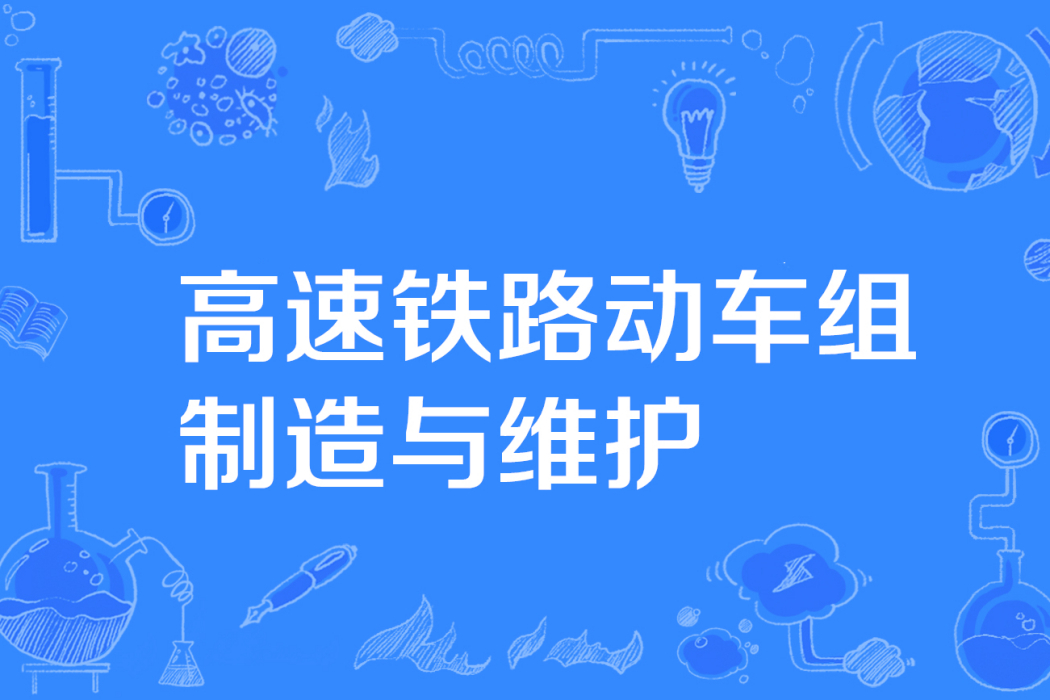 高速铁路动车组制造与维护